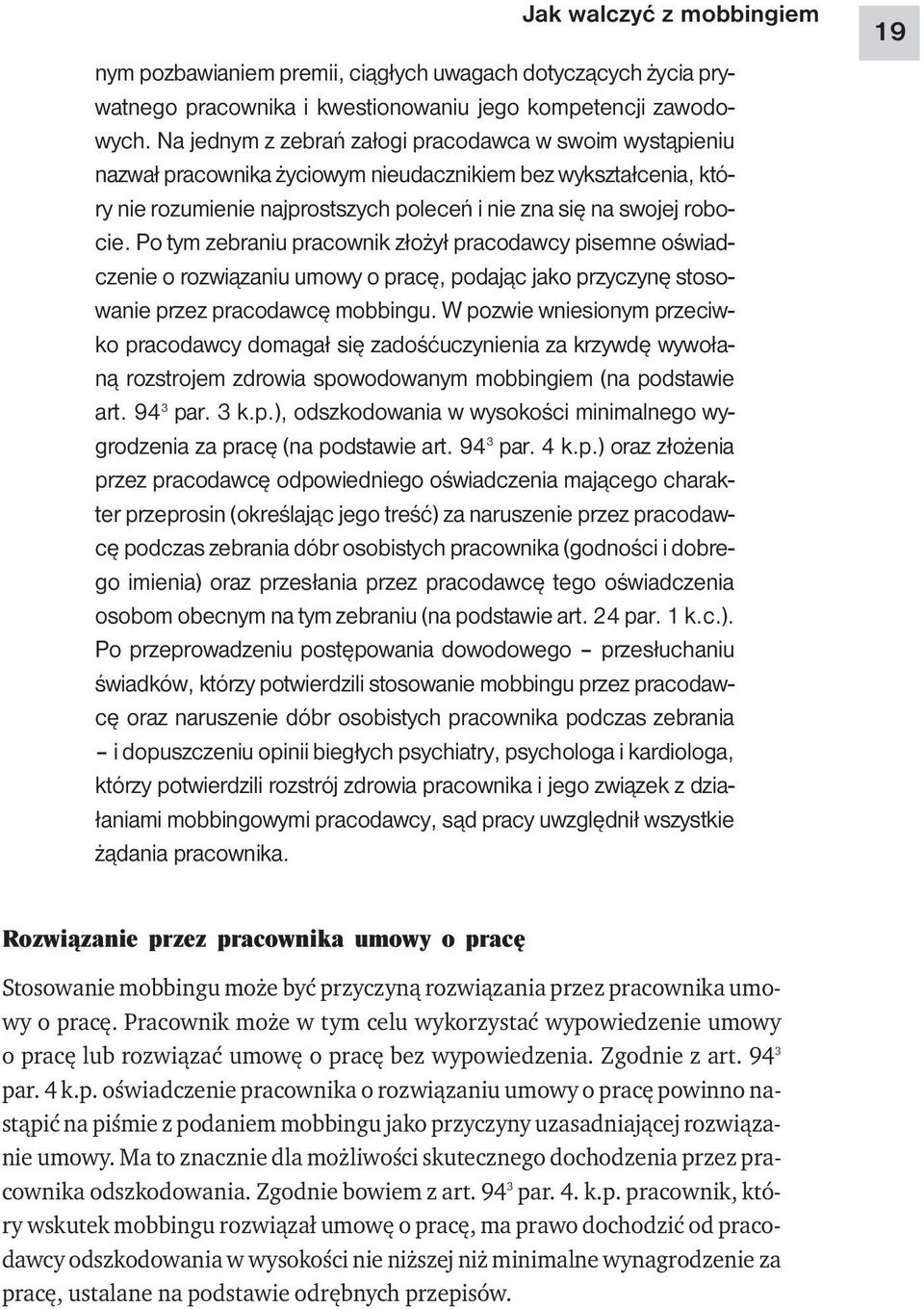 Jak walczyć z mobbingiem

19

nym pozbawianiem premii, ciągłych uwagach dotyczących życia prywatnego pracownika i kwestionowaniu jego kompetencji zawodowych. Na jednym z zebrań załogi pracodawca w swoim wystąpieniu nazwał pracownika życiowym nieudacznikiem bez wykształcenia, który nie rozumienie najprostszych poleceń i nie zna się na swojej robocie. Po tym zebraniu pracownik złożył pracodawcy pisemne oświadczenie o rozwiązaniu umowy o pracę, podając jako przyczynę stosowanie przez pracodawcę mobbingu. W pozwie wniesionym przeciwko pracodawcy domagał się zadośćuczynienia za krzywdę wywołaną rozstrojem zdrowia spowodowanym mobbingiem (na podstawie art. $94^3$ par. 3 k.p.), odszkodowania w wysokości minimalnego wygrodzenia za pracę (na podstawie art. $94^3$ par. 4 k.p.) oraz złożenia przez pracodawcę odpowiedniego oświadczenia mającego charakter przeprosin (określając jego treść) za naruszenie przez pracodawcę podczas zebrania dóbr osobistych pracownika (godności i dobrego imienia) oraz przesłania przez pracodawcę tego oświadczenia osobom obecnym na tym zebraniu (na podstawie art. 24 par. 1 k.c.). Po przeprowadzeniu postępowania dowodowego – przesłuchaniu świadków, którzy potwierdzili stosowanie mobbingu przez pracodawcę oraz naruszenie dóbr osobistych pracownika podczas zebrania – i dopuszczeniu opinii biegłych psychiatry, psychologa i kardiologa, którzy potwierdzili rozstrój zdrowia pracownika i jego związek z działaniami mobbingowymi pracodawcy, sąd pracy uwzględnił wszystkie żądania pracownika.

Rozwiązanie przez pracownika umowy o pracę

Stosowanie mobbingu może być przyczyną rozwiązania przez pracownika umowy o pracę. Pracownik może w tym celu wykorzystać wypowiedzenie umowy o pracę lub rozwiązać umowę o pracę bez wypowiedzenia. Zgodnie z art. $94^3$ par. 4 k.p. oświadczenie pracownika o rozwiązaniu umowy o pracę powinno nastąpić na piśmie z podaniem mobbingu jako przyczyny uzasadniającej rozwiązanie umowy. Ma to znacznie dla możliwości skutecznego dochodzenia przez pracownika odszkodowania. Zgodnie bowiem z art. $94^3$ par. 4. k.p. pracownik, który wskutek mobbingu rozwiązał umowę o pracę, ma prawo dochodzić od pracodawcy odszkodowania w wysokości nie niższej niż minimalne wynagrodzenie za pracę, ustalane na podstawie odrębnych przepisów.